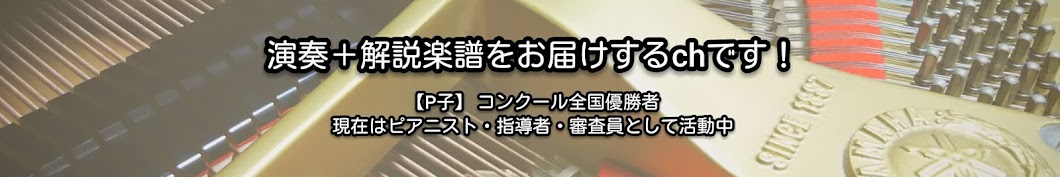 演奏＋解説楽譜をお届けするchです！

【P子】 コンクール全国優勝者
現在はピアニスト・指導者・審査員として活動中

SINCE 1887
YAMAHA